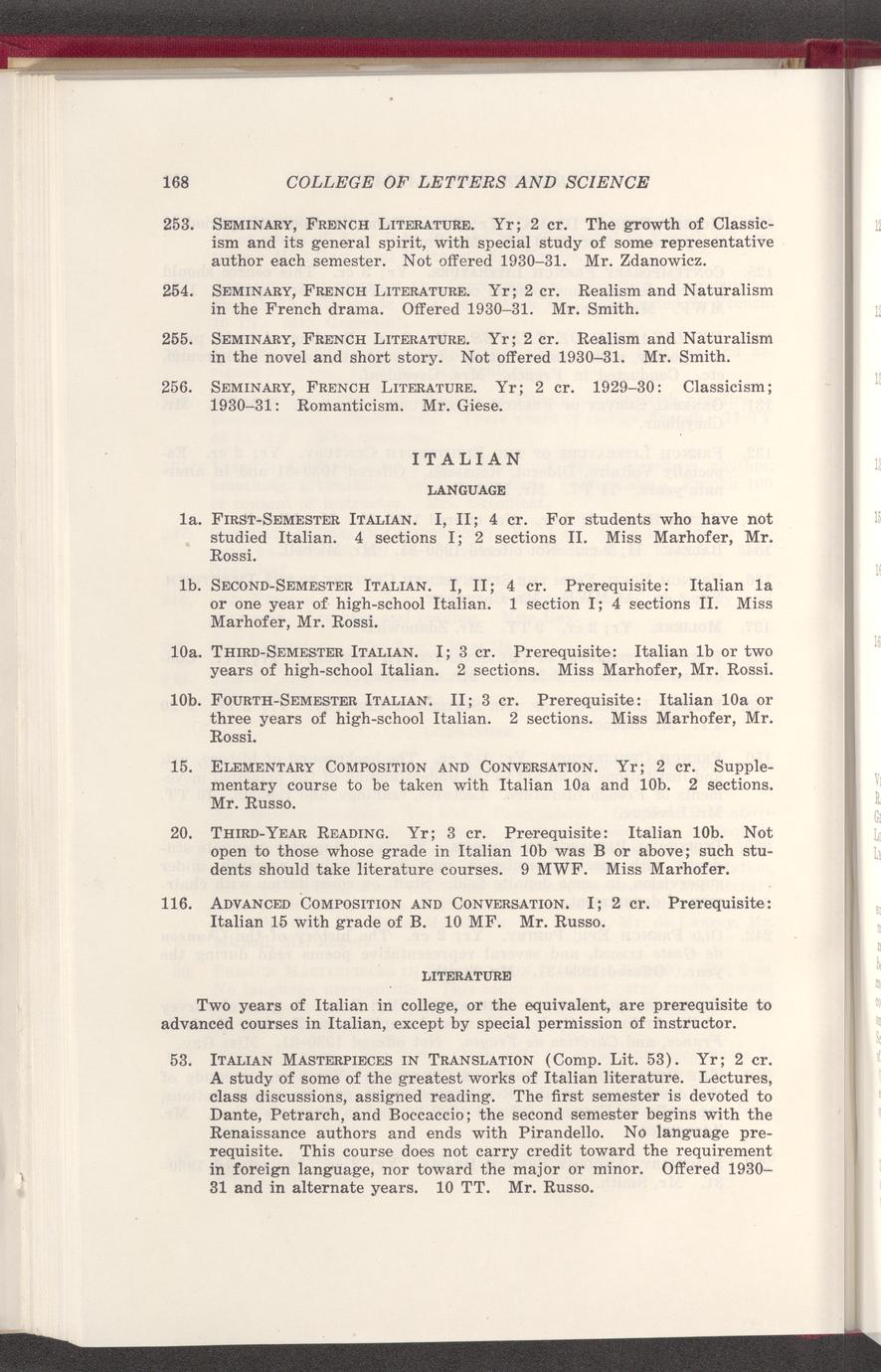 168 COLLEGE OF LETTERS AND SCIENCE

253. SEMINARY, FRENCH LITERATURE. Yr; 2 cr. The growth of Classicism and its general spirit, with special study of some representative author each semester. Not offered 1930–31. Mr. Zdanowicz.

254. SEMINARY, FRENCH LITERATURE. Yr; 2 cr. Realism and Naturalism in the French drama. Offered 1930–31. Mr. Smith.

255. SEMINARY, FRENCH LITERATURE. Yr; 2 cr. Realism and Naturalism in the novel and short story. Not offered 1930–31. Mr. Smith.

256. SEMINARY, FRENCH LITERATURE. Yr; 2 cr. 1929–30: Classicism; 1930–31: Romanticism. Mr. Giese.

ITALIAN

LANGUAGE

1a. FIRST-SEMESTER ITALIAN. I, II; 4 cr. For students who have not studied Italian. 4 sections I; 2 sections II. Miss Marhofer, Mr. Rossi.

1b. SECOND-SEMESTER ITALIAN. I, II; 4 cr. Prerequisite: Italian 1a or one year of high-school Italian. 1 section I; 4 sections II. Miss Marhofer, Mr. Rossi.

10a. THIRD-SEMESTER ITALIAN. I; 3 cr. Prerequisite: Italian 1b or two years of high-school Italian. 2 sections. Miss Marhofer, Mr. Rossi.

10b. FOURTH-SEMESTER ITALIAN. II; 3 cr. Prerequisite: Italian 10a or three years of high-school Italian. 2 sections. Miss Marhofer, Mr. Rossi.

15. ELEMENTARY COMPOSITION AND CONVERSATION. Yr; 2 cr. Supplementary course to be taken with Italian 10a and 10b. 2 sections. Mr. Russo.

20. THIRD-YEAR READING. Yr; 3 cr. Prerequisite: Italian 10b. Not open to those whose grade in Italian 10b was B or above; such students should take literature courses. 9 MWF. Miss Marhofer.

116. ADVANCED COMPOSITION AND CONVERSATION. I; 2 cr. Prerequisite: Italian 15 with grade of B. 10 MF. Mr. Russo.

LITERATURE

Two years of Italian in college, or the equivalent, are prerequisite to advanced courses in Italian, except by special permission of instructor.

53. ITALIAN MASTERPIECES IN TRANSLATION (Comp. Lit. 53). Yr; 2 cr. A study of some of the greatest works of Italian literature. Lectures, class discussions, assigned reading. The first semester is devoted to Dante, Petrarch, and Boccaccio; the second semester begins with the Renaissance authors and ends with Pirandello. No language prerequisite. This course does not carry credit toward the requirement in foreign language, nor toward the major or minor. Offered 1930–31 and in alternate years. 10 TT. Mr. Russo.